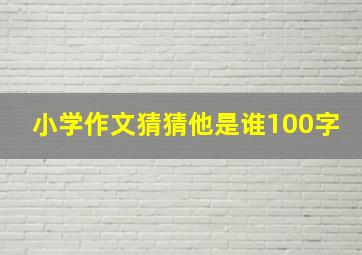 小学作文猜猜他是谁100字